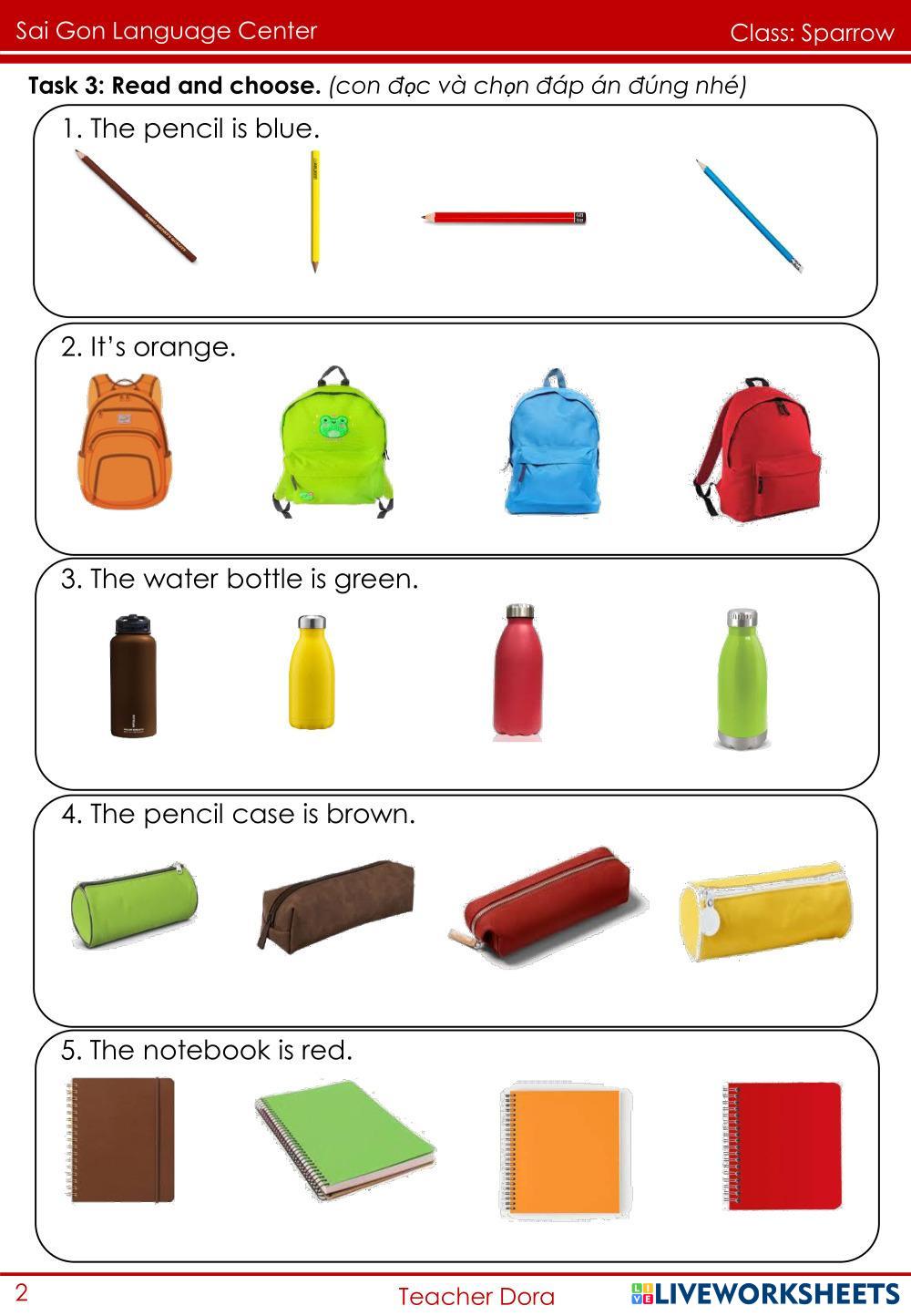 Sai Gon Language Center Class: Sparrow

Task 3: Read and choose. (con đọc và chọn đáp án đúng nhé)

1. The pencil is blue.

2. It's orange.

3. The water bottle is green.

4. The pencil case is brown.

5. The notebook is red.

2 Teacher Dora LIVEWORKSHEETS